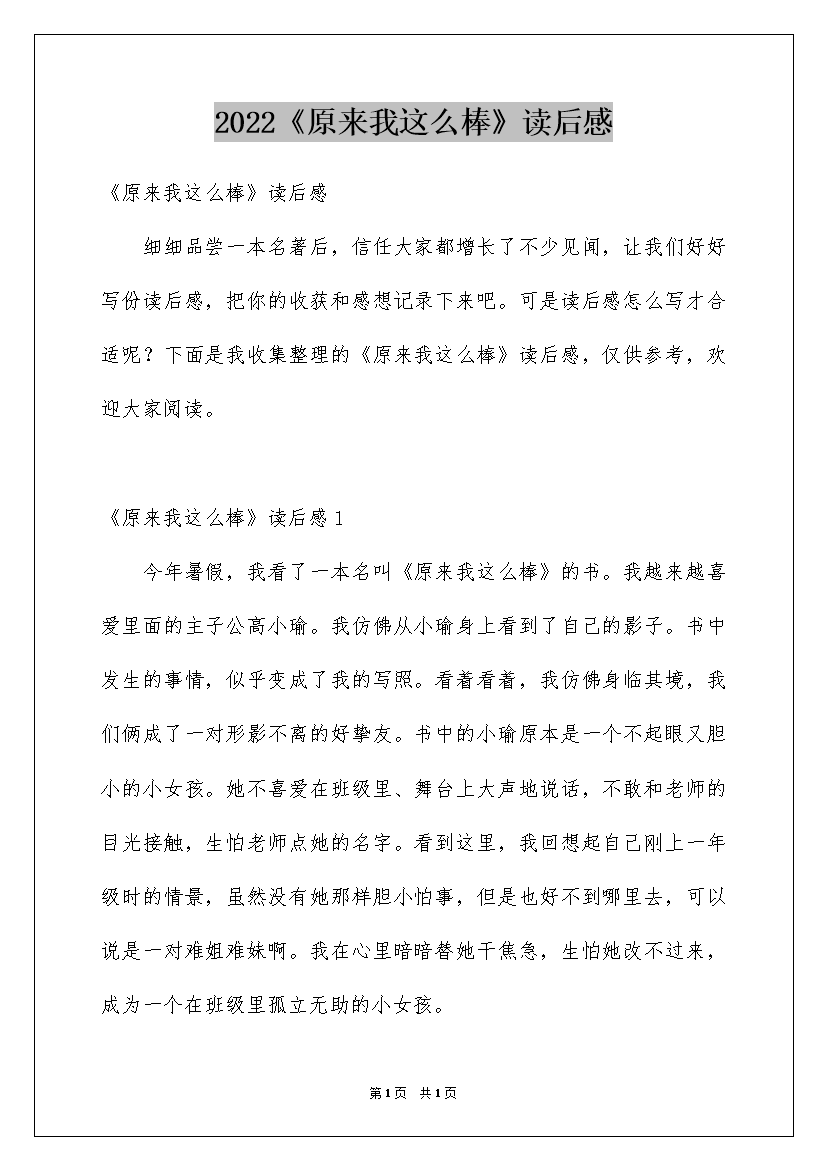 2022《原来我这么棒》读后感

《原来我这么棒》读后感

细细品尝一本名著后，信任大家都增长了不少见闻，让我们好好写份读后感，把你的收获和感想记录下来吧。可是读后感怎么写才合适呢？下面是我收集整理的《原来我这么棒》读后感，仅供参考，欢迎大家阅读。

《原来我这么棒》读后感1

今年暑假，我看了一本名叫《原来我这么棒》的书。我越来越喜爱里面的主子公高小瑜。我仿佛从小瑜身上看到了自己的影子。书中发生的事情，似乎变成了我的写照。看着看着，我仿佛身临其境，我们俩成了一对形影不离的好挚友。书中的小瑜原本是一个不起眼又胆小的小女孩。她不喜爱在班级里、舞台上大声地说话，不敢和老师的目光接触，生怕老师点她的名字。看到这里，我回想起自己刚上一年级时的情景，虽然没有她那样胆小怕事，但是也好不到哪里去，可以说是一对难姐难妹啊。我在心里暗暗替她干焦急，生怕她改不过来，成为一个在班级里孤立无助的小女孩。

第1页 共1页